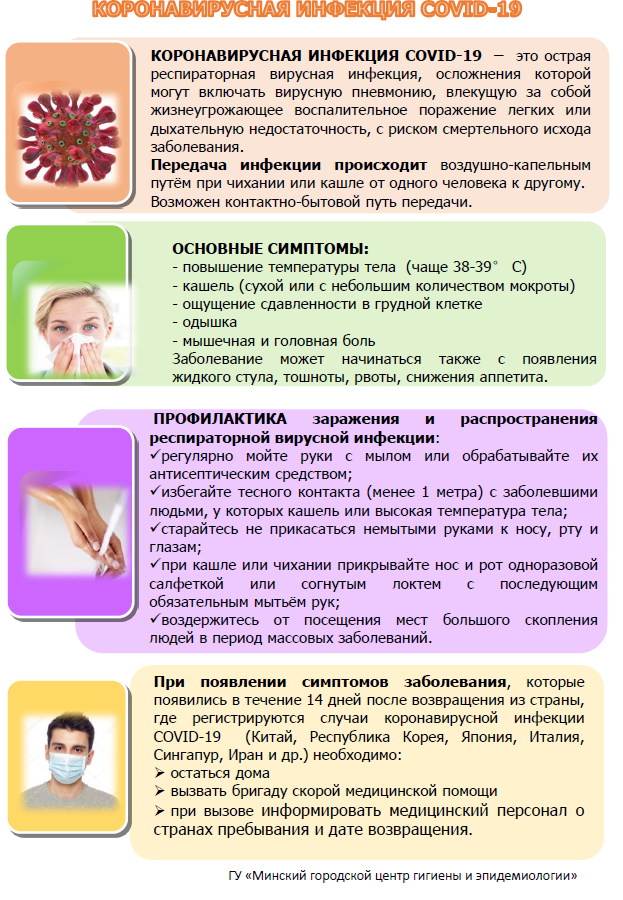 КОРОНАВИРУСНАЯ ИНФЕКЦИЯ COVID-19

КОРОНАВИРУСНАЯ ИНФЕКЦИЯ COVID-19 – это острая респираторная вирусная инфекция, осложнения которой могут включать вирусную пневмонию, влекущую за собой жизнеугрожающее воспалительное поражение легких или дыхательную недостаточность, с риском смертельного исхода заболевания.
Передача инфекции происходит воздушно-капельным путём при чихании или кашле от одного человека к другому. Возможен контактно-бытовой путь передачи.

ОСНОВНЫЕ СИМПТОМЫ:
- повышение температуры тела (чаще 38-39° С)
- кашель (сухой или с небольшим количеством мокроты)
- ощущение сдавленности в грудной клетке
- одышка
- мышечная и головная боль
Заболевание может начинаться также с появления жидкого стула, тошноты, рвоты, снижения аппетита.

ПРОФИЛАКТИКА заражения и распространения респираторной вирусной инфекции:
✓регулярно мойте руки с мылом или обрабатывайте их антисептическим средством;
✓избегайте тесного контакта (менее 1 метра) с заболевшими людьми, у которых кашель или высокая температура тела;
✓старайтесь не прикасаться немытыми руками к носу, рту и глазам;
✓при кашле или чихании прикрывайте нос и рот одноразовой салфеткой или согнутым локтем с последующим обязательным мытьём рук;
✓воздержитесь от посещения мест большого скопления людей в период массовых заболеваний.

При появлении симптомов заболевания, которые появились в течение 14 дней после возвращения из страны, где регистрируются случаи коронавирусной инфекции COVID-19 (Китай, Республика Корея, Япония, Италия, Сингапур, Иран и др.) необходимо:
➢ остаться дома
➢ вызвать бригаду скорой медицинской помощи
➢ при вызове информировать медицинский персонал о странах пребывания и дате возвращения.

ГУ «Минский городской центр гигиены и эпидемиологии»